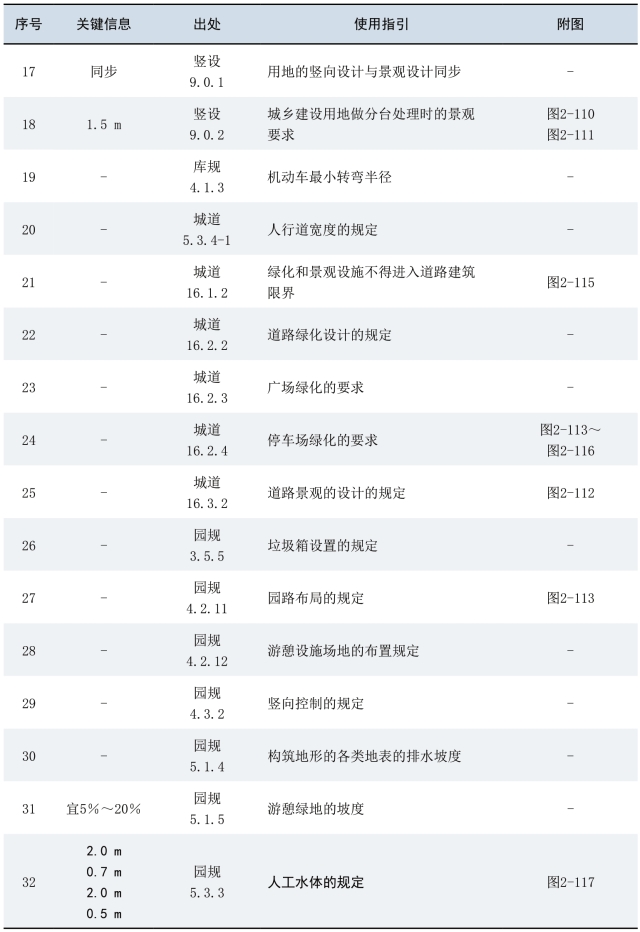 | 序号 | 关键信息 | 出处 | 使用指引 | 附图 |
|---|---|---|---|---|
| 17 | 同步 | 竖设 9.0.1 | 用地的竖向设计与景观设计同步 | - |
| 18 | 1.5 m | 竖设 9.0.2 | 城乡建设用地做分台处理时的景观要求 | 图2-110 图2-111 |
| 19 | - | 库规 4.1.3 | 机动车最小转弯半径 | - |
| 20 | - | 城道 5.3.4-1 | 人行道宽度的规定 | - |
| 21 | - | 城道 16.1.2 | 绿化和景观设施不得进入道路建筑限界 | 图2-115 |
| 22 | - | 城道 16.2.2 | 道路绿化设计的规定 | - |
| 23 | - | 城道 16.2.3 | 广场绿化的要求 | - |
| 24 | - | 城道 16.2.4 | 停车场绿化的要求 | 图2-113～图2-116 |
| 25 | - | 城道 16.3.2 | 道路景观的设计的规定 | 图2-112 |
| 26 | - | 园规 3.5.5 | 垃圾箱设置的规定 | - |
| 27 | - | 园规 4.2.11 | 园路布局的规定 | 图2-113 |
| 28 | - | 园规 4.2.12 | 游憩设施场地的布置规定 | - |
| 29 | - | 园规 4.3.2 | 竖向控制的规定 | - |
| 30 | - | 园规 5.1.4 | 构筑地形的各类地表的排水坡度 | - |
| 31 | 宜5%～20% | 园规 5.1.5 | 游憩绿地的坡度 | - |
| 32 | 2.0 m 0.7 m 2.0 m 0.5 m | 园规 5.3.3 | 人工水体的规定 | 图2-117 |